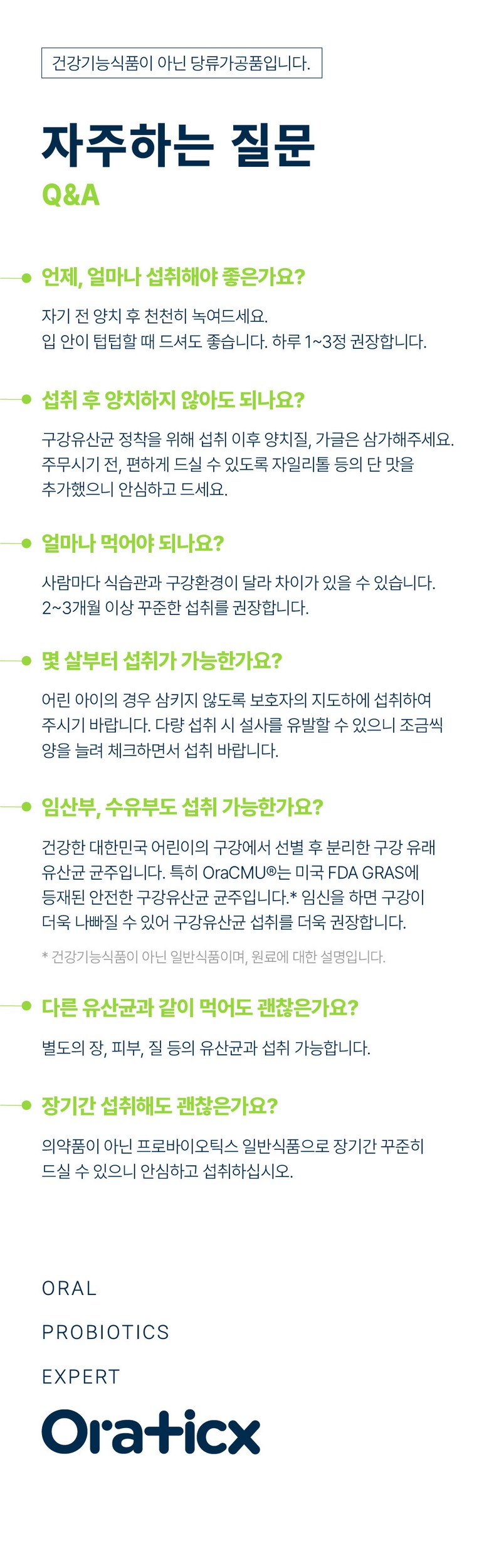 건강기능식품이 아닌 당류가공품입니다.

자주하는 질문
Q&A

언제, 얼마나 섭취해야 좋은가요?

자기 전 양치 후 천천히 녹여드세요.
입 안이 텁텁할 때 드셔도 좋습니다. 하루 1~3정 권장합니다.

섭취 후 양치하지 않아도 되나요?

구강유산균 정착을 위해 섭취 이후 양치질, 가글은 삼가해주세요. 주무시기 전, 편하게 드실 수 있도록 자일리톨 등의 단 맛을 추가했으니 안심하고 드세요.

얼마나 먹어야 되나요?

사람마다 식습관과 구강환경이 달라 차이가 있을 수 있습니다. 2~3개월 이상 꾸준한 섭취를 권장합니다.

몇 살부터 섭취가 가능한가요?

어린 아이의 경우 삼키지 않도록 보호자의 지도하에 섭취하여 주시기 바랍니다. 다량 섭취 시 설사를 유발할 수 있으니 조금씩 양을 늘려 체크하면서 섭취 바랍니다.

임산부, 수유부도 섭취 가능한가요?

건강한 대한민국 어린이의 구강에서 선별 후 분리한 구강 유래 유산균 균주입니다. 특히 OraCMU®는 미국 FDA GRAS에 등재된 안전한 구강유산균 균주입니다.* 임신을 하면 구강이 더욱 나빠질 수 있어 구강유산균 섭취를 더욱 권장합니다.

* 건강기능식품이 아닌 일반식품이며, 원료에 대한 설명입니다.

다른 유산균과 같이 먹어도 괜찮은가요?

별도의 장, 피부, 질 등의 유산균과 섭취 가능합니다.

장기간 섭취해도 괜찮은가요?

의약품이 아닌 프로바이오틱스 일반식품으로 장기간 꾸준히 드실 수 있으니 안심하고 섭취하십시오.

ORAL
PROBIOTICS
EXPERT

Oraticx